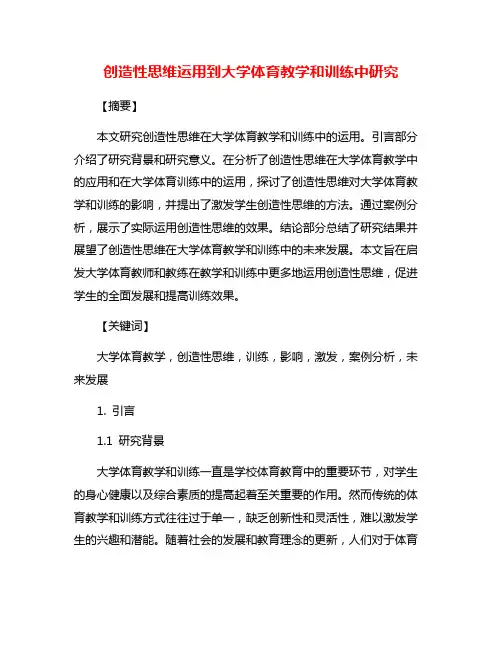 创造性思维运用到大学体育教学和训练中研究

【摘要】

本文研究创造性思维在大学体育教学和训练中的运用。引言部分介绍了研究背景和研究意义。在分析了创造性思维在大学体育教学中的应用和在大学体育训练中的运用，探讨了创造性思维对大学体育教学和训练的影响，并提出了激发学生创造性思维的方法。通过案例分析，展示了实际运用创造性思维的效果。结论部分总结了研究结果并展望了创造性思维在大学体育教学和训练中的未来发展。本文旨在启发大学体育教师和教练在教学和训练中更多地运用创造性思维，促进学生的全面发展和提高训练效果。

【关键词】

大学体育教学，创造性思维，训练，影响，激发，案例分析，未来发展

1. 引言

1.1 研究背景

大学体育教学和训练一直是学校体育教育中的重要环节，对学生的身心健康以及综合素质的提高起着至关重要的作用。然而传统的体育教学和训练方式往往过于单一，缺乏创新性和灵活性，难以激发学生的兴趣和潜能。随着社会的发展和教育理念的更新，人们对于体育